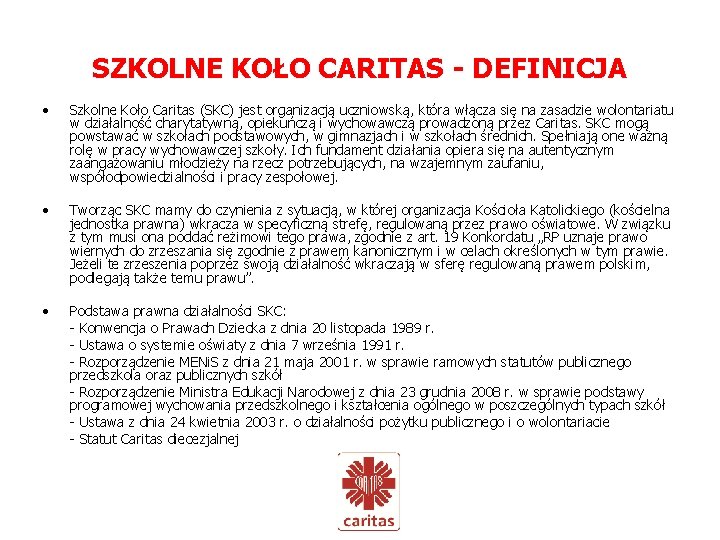 SZKOLNE KOŁO CARITAS - DEFINICJA

• Szkolne Koło Caritas (SKC) jest organizacją uczniowską, która włącza się na zasadzie wolontariatu w działalność charytatywną, opiekuńczą i wychowawczą prowadzoną przez Caritas. SKC mogą powstawać w szkołach podstawowych, w gimnazjach i w szkołach średnich. Spełniają one ważną rolę w pracy wychowawczej szkoły. Ich fundament działania opiera się na autentycznym zaangażowaniu młodzieży na rzecz potrzebujących, na wzajemnym zaufaniu, współodpowiedzialności i pracy zespołowej.

• Tworząc SKC mamy do czynienia z sytuacją, w której organizacja Kościoła Katolickiego (kościelna jednostka prawna) wkracza w specyficzną strefę, regulowaną przez prawo oświatowe. W związku z tym musi ona poddać reżimowi tego prawa, zgodnie z art. 19 Konkordatu „RP uznaje prawo wiernych do zrzeszania się zgodnie z prawem kanonicznym i w celach określonych w tym prawie. Jeżeli te zrzeszenia poprzez swoją działalność wkraczają w sferę regulowaną prawem polskim, podlegają także temu prawu".

• Podstawa prawna działalności SKC:
- Konwencja o Prawach Dziecka z dnia 20 listopada 1989 r.
- Ustawa o systemie oświaty z dnia 7 września 1991 r.
- Rozporządzenie MENiS z dnia 21 maja 2001 r. w sprawie ramowych statutów publicznego przedszkola oraz publicznych szkół
- Rozporządzenie Ministra Edukacji Narodowej z dnia 23 grudnia 2008 r. w sprawie podstawy programowej wychowania przedszkolnego i kształcenia ogólnego w poszczególnych typach szkół
- Ustawa z dnia 24 kwietnia 2003 r. o działalności pożytku publicznego i o wolontariacie
- Statut Caritas diecezjalnej

caritas